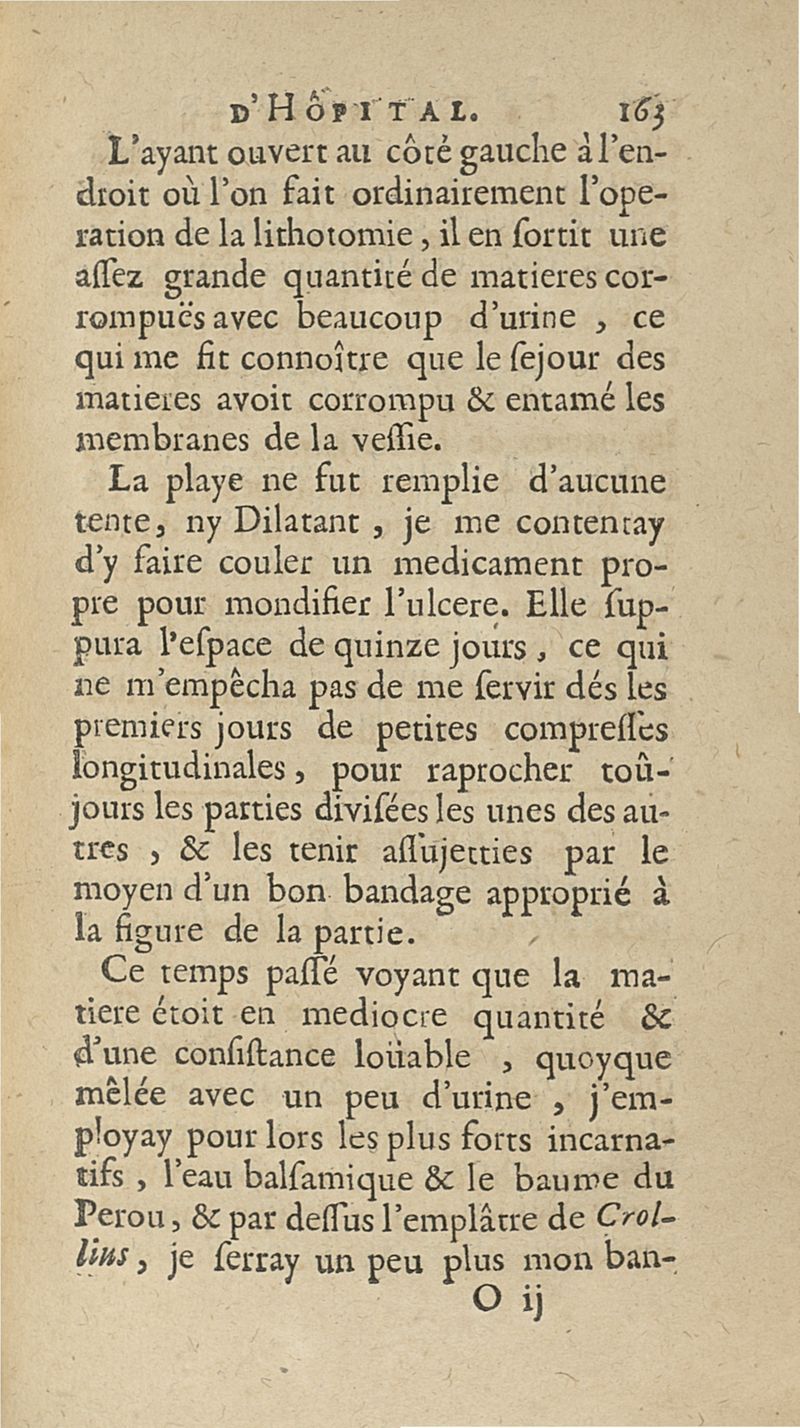 D'HÔPITAL. 163

L'ayant ouvert au côté gauche à l'endroit où l'on fait ordinairement l'operation de la lithotomie, il en ſortit une aſſez grande quantité de matieres corrompuës avec beaucoup d'urine, ce qui me fit connoître que le ſejour des matieres avoit corrompu & entamé les membranes de la veſſie.

La playe ne fut remplie d'aucune tente, ny Dilatant, je me contentay d'y faire couler un medicament propre pour mondifier l'ulcere. Elle ſuppura l'eſpace de quinze jours, ce qui ne m'empêcha pas de me ſervir dés les premiers jours de petites compreſſes longitudinales, pour raprocher toûjours les parties diviſées les unes des autres, & les tenir aſſujetties par le moyen d'un bon bandage approprié à la figure de la partie.

Ce temps paſſé voyant que la matiere étoit en mediocre quantité & d'une conſiſtance loüable, quoyque mêlée avec un peu d'urine, j'employay pour lors les plus forts incarnatifs, l'eau balſamique & le baume du Perou, & par deſſus l'emplâtre de Crollius, je ſerray un peu plus mon ban-

O ij